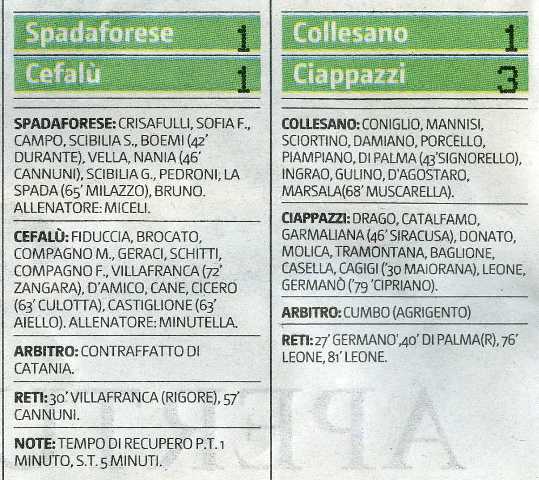 Spadaforese 1

Cefalù 1

SPADAFORESE: CRISAFULLI, SOFIA F., CAMPO, SCIBILIA S., BOEMI (42' DURANTE), VELLA, NANIA (46' CANNUNI), SCIBILIA G., PEDRONI, LA SPADA (65' MILAZZO), BRUNO. ALLENATORE: MICELI.

CEFALÙ: FIDUCCIA, BROCATO, COMPAGNO M., GERACI, SCHITTI, COMPAGNO F., VILLAFRANCA (72' ZANGARA), D'AMICO, CANE, CICERO (63' CULOTTA), CASTIGLIONE (63' AIELLO). ALLENATORE: MINUTELLA.

ARBITRO: CONTRAFFATTO DI CATANIA.

RETI: 30' VILLAFRANCA (RIGORE), 57' CANNUNI.

NOTE: TEMPO DI RECUPERO P.T. 1 MINUTO, S.T. 5 MINUTI.

Collesano 1

Ciappazzi 3

COLLESANO: CONIGLIO, MANNISI, SCIORTINO, DAMIANO, PORCELLO, PIAMPIANO, DI PALMA (43'SIGNORELLO), INGRAO, GULINO, D'AGOSTARO, MARSALA(68' MUSCARELLA).

CIAPPAZZI: DRAGO, CATALFAMO, GARMALIANA (46' SIRACUSA), DONATO, MOLICA, TRAMONTANA, BAGLIONE, CASELLA, CAGIGI ('30 MAIORANA), LEONE, GERMANÒ ('79 'CIPRIANO).

ARBITRO: CUMBO (AGRIGENTO)

RETI: 27' GERMANO',40' DI PALMA(R), 76' LEONE, 81' LEONE.